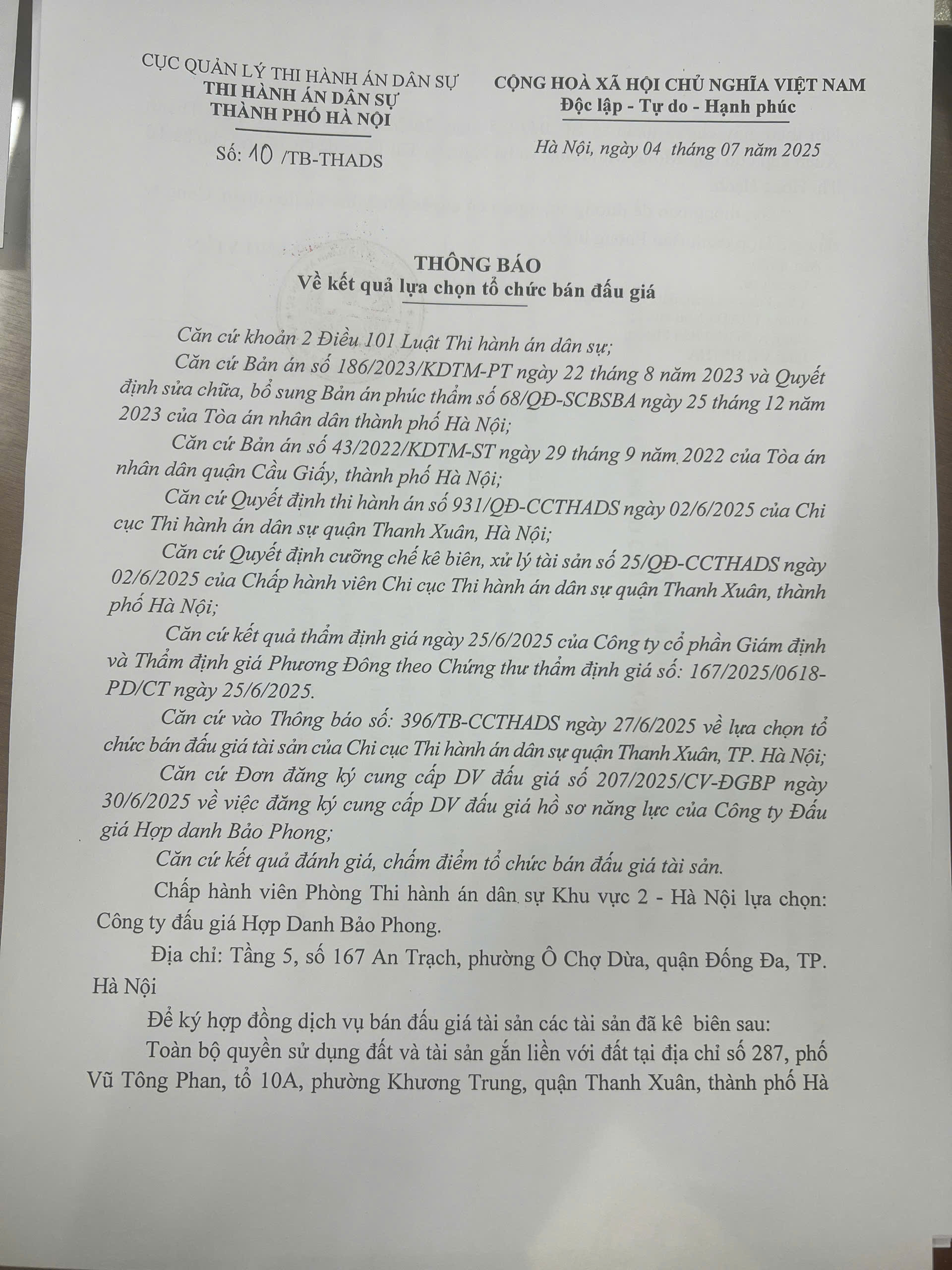 CỤC QUẢN LÝ THI HÀNH ÁN DÂN SỰ
THI HÀNH ÁN DÂN SỰ
THÀNH PHỐ HÀ NỘI

Số: 10 /TB-THADS

CỘNG HOÀ XÃ HỘI CHỦ NGHĨA VIỆT NAM
Độc lập - Tự do - Hạnh phúc

Hà Nội, ngày 04 tháng 07 năm 2025

THÔNG BÁO
Về kết quả lựa chọn tổ chức bán đấu giá

Căn cứ khoản 2 Điều 101 Luật Thi hành án dân sự;

Căn cứ Bản án số 186/2023/KDTM-PT ngày 22 tháng 8 năm 2023 và Quyết định sửa chữa, bổ sung Bản án phúc thẩm số 68/QĐ-SCBSBA ngày 25 tháng 12 năm 2023 của Tòa án nhân dân thành phố Hà Nội;

Căn cứ Bản án số 43/2022/KDTM-ST ngày 29 tháng 9 năm 2022 của Tòa án nhân dân quận Cầu Giấy, thành phố Hà Nội;

Căn cứ Quyết định thi hành án số 931/QĐ-CCTHADS ngày 02/6/2025 của Chi cục Thi hành án dân sự quận Thanh Xuân, Hà Nội;

Căn cứ Quyết định cưỡng chế kê biên, xử lý tài sản số 25/QĐ-CCTHADS ngày 02/6/2025 của Chấp hành viên Chi cục Thi hành án dân sự quận Thanh Xuân, thành phố Hà Nội;

Căn cứ kết quả thẩm định giá ngày 25/6/2025 của Công ty cổ phần Giám định và Thẩm định giá Phương Đông theo Chứng thư thẩm định giá số: 167/2025/0618-PD/CT ngày 25/6/2025.

Căn cứ vào Thông báo số: 396/TB-CCTHADS ngày 27/6/2025 về lựa chọn tổ chức bán đấu giá tài sản của Chi cục Thi hành án dân sự quận Thanh Xuân, TP. Hà Nội;

Căn cứ Đơn đăng ký cung cấp DV đấu giá số 207/2025/CV-ĐGBP ngày 30/6/2025 về việc đăng ký cung cấp DV đấu giá hồ sơ năng lực của Công ty Đấu giá Hợp danh Bảo Phong;

Căn cứ kết quả đánh giá, chấm điểm tổ chức bán đấu giá tài sản.

Chấp hành viên Phòng Thi hành án dân sự Khu vực 2 - Hà Nội lựa chọn: Công ty đấu giá Hợp Danh Bảo Phong.

Địa chỉ: Tầng 5, số 167 An Trạch, phường Ô Chợ Dừa, quận Đống Đa, TP. Hà Nội

Để ký hợp đồng dịch vụ bán đấu giá tài sản các tài sản đã kê biên sau:

Toàn bộ quyền sử dụng đất và tài sản gắn liền với đất tại địa chỉ số 287, phố Vũ Tông Phan, tổ 10A, phường Khương Trung, quận Thanh Xuân, thành phố Hà